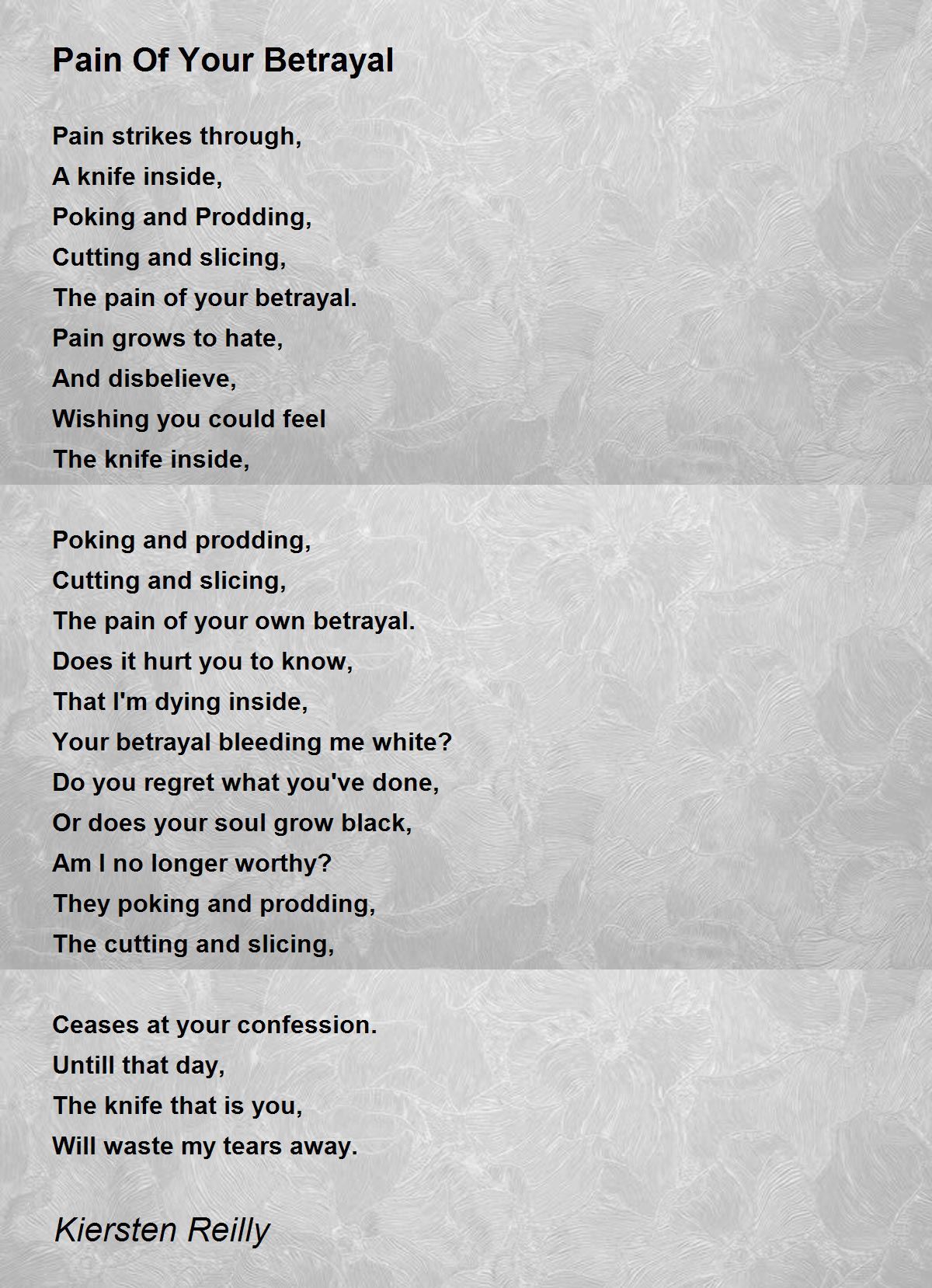 Pain Of Your Betrayal

Pain strikes through,
A knife inside,
Poking and Prodding,
Cutting and slicing,
The pain of your betrayal.
Pain grows to hate,
And disbelieve,
Wishing you could feel
The knife inside,

Poking and prodding,
Cutting and slicing,
The pain of your own betrayal.
Does it hurt you to know,
That I'm dying inside,
Your betrayal bleeding me white?
Do you regret what you've done,
Or does your soul grow black,
Am I no longer worthy?
They poking and prodding,
The cutting and slicing,

Ceases at your confession.
Untill that day,
The knife that is you,
Will waste my tears away.

Kiersten Reilly